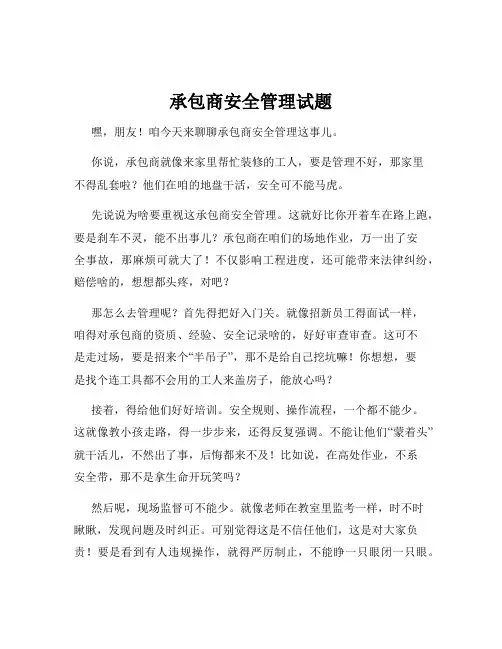 承包商安全管理试题

嘿，朋友！咱今天来聊聊承包商安全管理这事儿。

你说，承包商就像来家里帮忙装修的工人，要是管理不好，那家里不得乱套啦？他们在咱的地盘干活，安全可不能马虎。

先说说为啥要重视这承包商安全管理。这就好比你开着车在路上跑，要是刹车不灵，能不出事儿？承包商在咱们的场地作业，万一出了安全事故，那麻烦可就大了！不仅影响工程进度，还可能带来法律纠纷，赔偿啥的，想想都头疼，对吧？

那怎么去管理呢？首先得把好入门关。就像招新员工得面试一样，咱得对承包商的资质、经验、安全记录啥的，好好审查审查。这可不是走过场，要是招来个“半吊子”，那不是给自己挖坑嘛！你想想，要是找个连工具都不会用的工人来盖房子，能放心吗？

接着，得给他们好好培训。安全规则、操作流程，一个都不能少。这就像教小孩走路，得一步步来，还得反复强调。不能让他们“蒙着头”就干活儿，不然出了事，后悔都来不及！比如说，在高处作业，不系安全带，那不是拿生命开玩笑吗？

然后呢，现场监督可不能少。就像老师在教室里监考一样，时不时瞅瞅，发现问题及时纠正。可别觉得这是不信任他们，这是对大家负责！要是看到有人违规操作，就得严厉制止，不能睁一只眼闭一只眼。